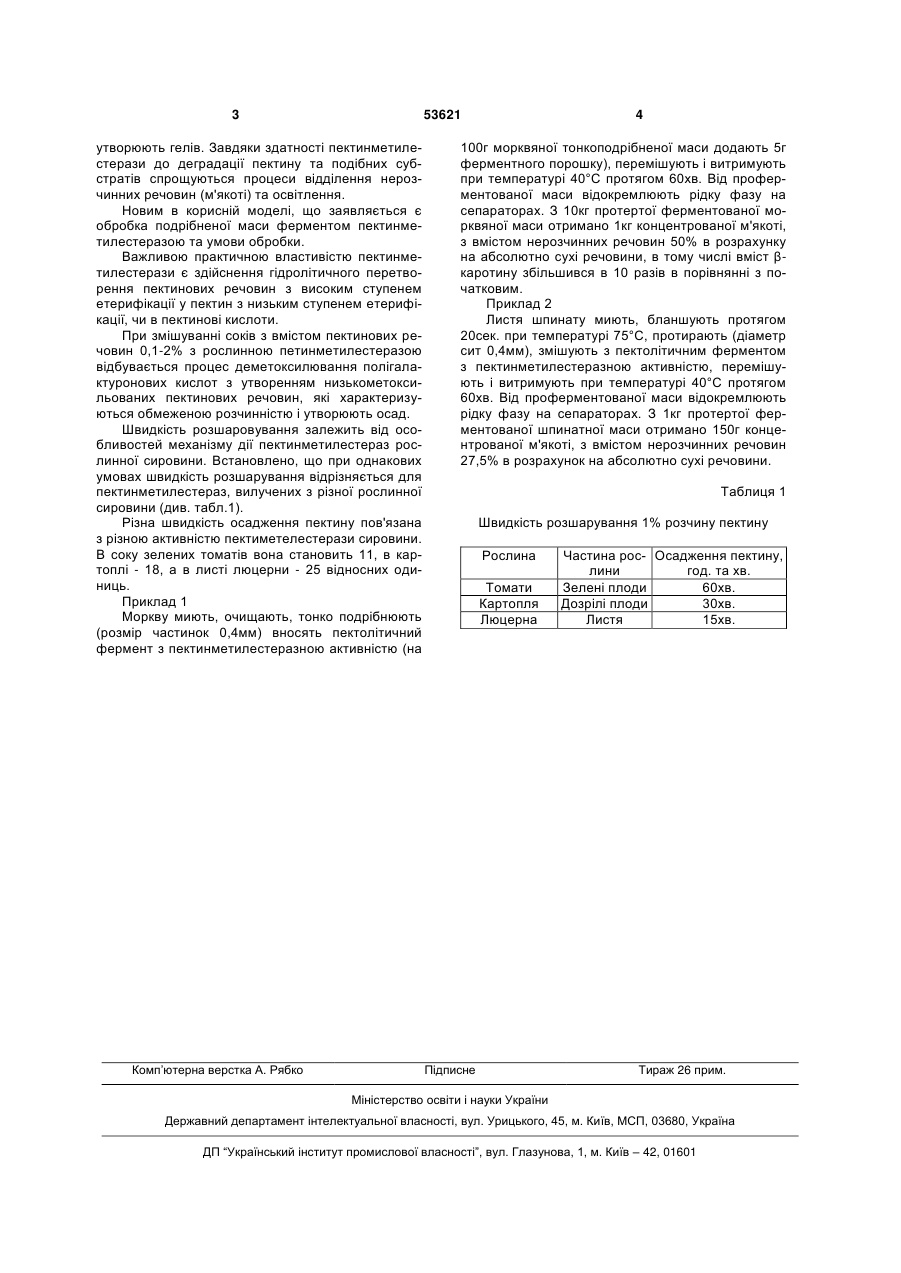 3 53621 4

утворюють гелів. Завдяки здатності пектинметилестерази до деградації пектину та подібних субстратів спрощуються процеси відділення нерозчинних речовин (м'якоті) та освітлення.

Новим в корисній моделі, що заявляється є обробка подрібненої маси ферментом пектинметилестеразою та умови обробки.

Важливою практичною властивістю пектинметилестерази є здійснення гідролітичного перетворення пектинових речовин з високим ступенем етерифікації у пектин з низьким ступенем етерифікації, чи в пектинові кислоти.

При змішуванні соків з вмістом пектинових речовин 0,1-2% з рослинною петинметилестеразою відбувається процес деметоксилювання полігалактуронових кислот з утворенням низькометоксильованих пектинових речовин, які характеризуються обмеженою розчинністю і утворюють осад.

Швидкість розшаровування залежить від особливостей механізму дії пектинметилестераз рослинної сировини. Встановлено, що при однакових умовах швидкість розшарування відрізняється для пектинметилестераз, вилучених з різної рослинної сировини (див. табл.1).

Різна швидкість осадження пектину пов'язана з різною активністю пектиметелестерази сировини. В соку зелених томатів вона становить 11, в картоплі - 18, а в листі люцерни - 25 відносних одиниць.

Приклад 1

Моркву миють, очищають, тонко подрібнюють (розмір частинок 0,4мм) вносять пектолітичний фермент з пектинметилестеразною активністю (на 100г морквяної тонкоподрібненої маси додають 5г ферментного порошку), перемішують і витримують при температурі 40°С протягом 60хв. Від проферментованої маси відокремлюють рідку фазу на сепараторах. З 10кг протертої ферментованої морквяної маси отримано 1кг концентрованої м'якоті, з вмістом нерозчинних речовин 50% в розрахунку на абсолютно сухі речовини, в тому числі вміст β-каротину збільшився в 10 разів в порівнянні з початковим.

Приклад 2

Листя шпинату миють, бланшують протягом 20сек. при температурі 75°С, протирають (діаметр сит 0,4мм), змішують з пектолітичним ферментом з пектинметилестеразною активністю, перемішують і витримують при температурі 40°С протягом 60хв. Від проферментованої маси відокремлюють рідку фазу на сепараторах. З 1кг протертої ферментованої шпинатної маси отримано 150г концентрованої м'якоті, з вмістом нерозчинних речовин 27,5% в розрахунок на абсолютно сухі речовини.

Таблиця 1

Швидкість розшарування 1% розчину пектину

| Рослина | Частина рослини | Осадження пектину, год. та хв. |
|---|---|---|
| Томати | Зелені плоди | 60хв. |
| Картопля | Дозрілі плоди | 30хв. |
| Люцерна | Листя | 15хв. |

Комп'ютерна верстка А. Рябко Підписне Тираж 26 прим.

Міністерство освіти і науки України

Державний департамент інтелектуальної власності, вул. Урицького, 45, м. Київ, МСП, 03680, Україна

ДП "Український інститут промислової власності", вул. Глазунова, 1, м. Київ – 42, 01601